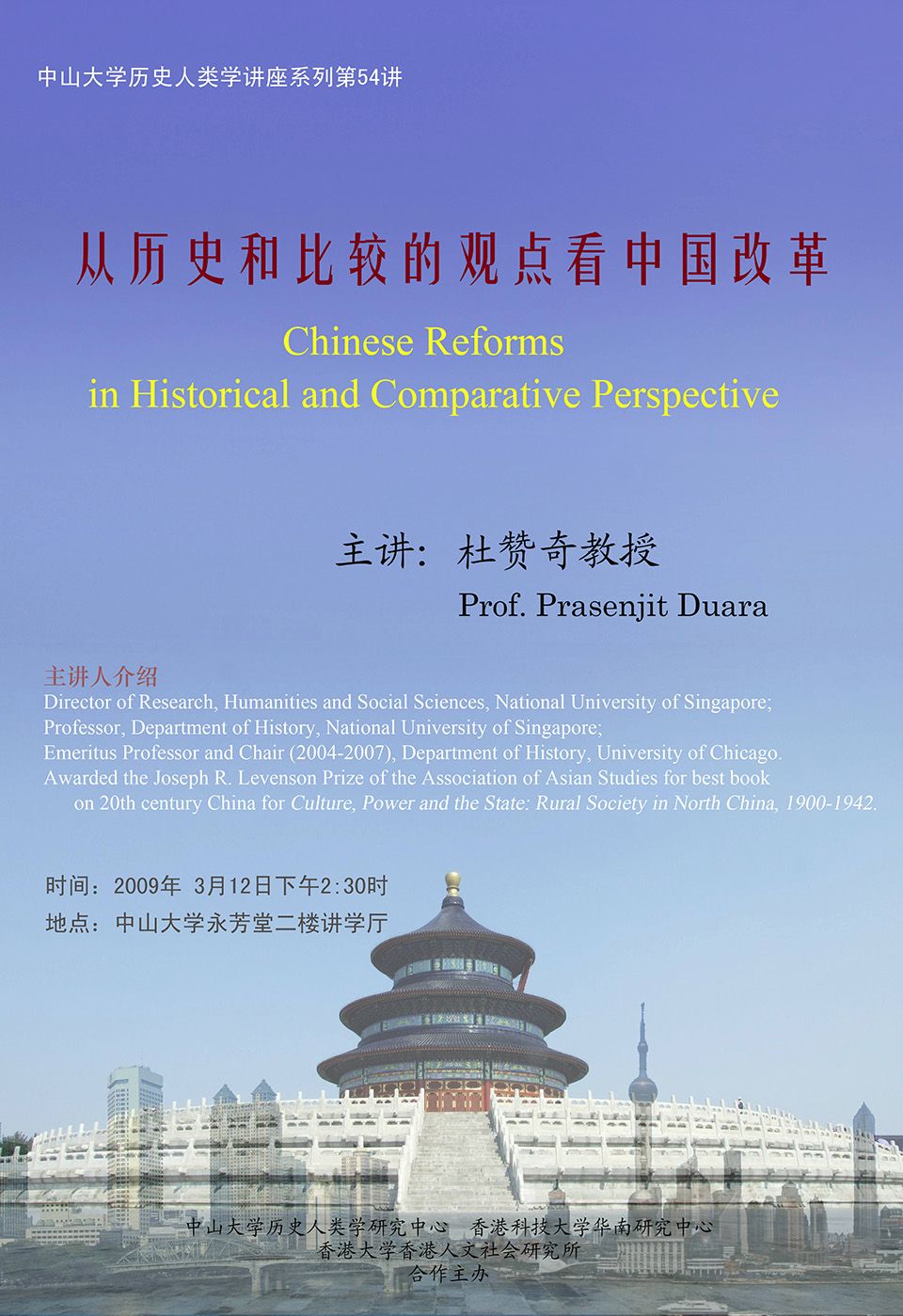 中山大学历史人类学讲座系列第54讲

从历史和比较的观点看中国改革

Chinese Reforms
in Historical and Comparative Perspective

主讲：杜赞奇教授
Prof. Prasenjit Duara

主讲人介绍
Director of Research, Humanities and Social Sciences, National University of Singapore;
Professor, Department of History, National University of Singapore;
Emeritus Professor and Chair (2004-2007), Department of History, University of Chicago.
Awarded the Joseph R. Levenson Prize of the Association of Asian Studies for best book on 20th century China for Culture, Power and the State: Rural Society in North China, 1900-1942.

时间：2009年 3月12日下午2:30时
地点：中山大学永芳堂二楼讲学厅

中山大学历史人类学研究中心 香港科技大学华南研究中心
香港大学香港人文社会研究所
合作主办